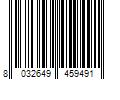 8 032649 459491